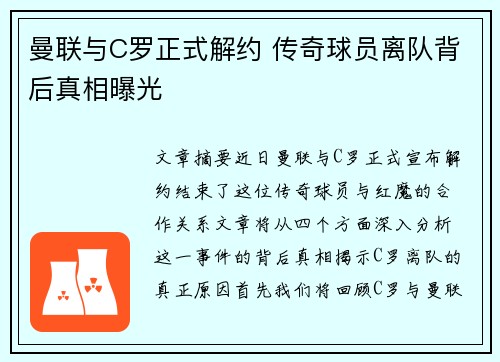 曼联与C罗正式解约 传奇球员离队背后真相曝光

文章摘要近日曼联与C罗正式宣布解约结束了这位传奇球员与红魔的合作关系文章将从四个方面深入分析这一事件的背后真相揭示C罗离队的真正原因首先我们将回顾C罗与曼联